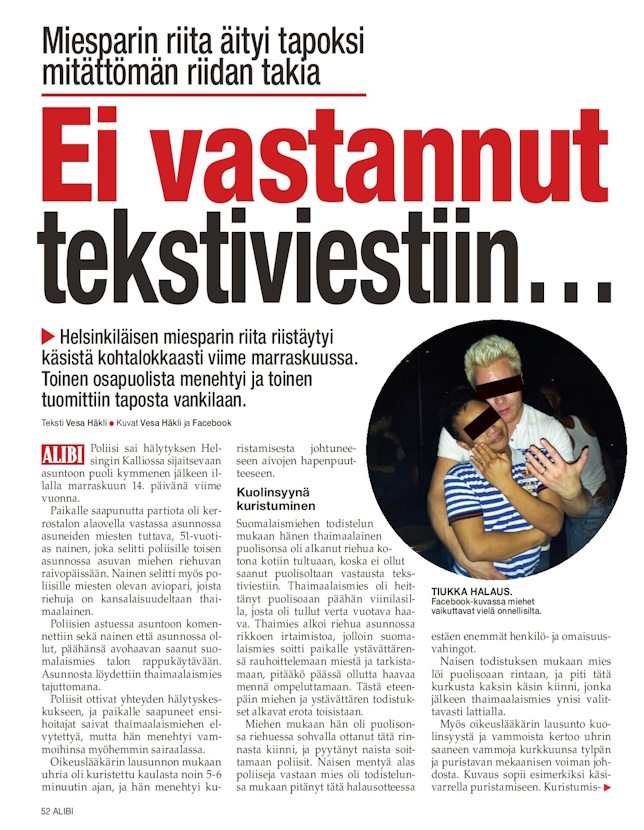 Miesparin riita äityi tapoksi mitättömän riidan takia

Ei vastannut tekstiviestiin...

▶ Helsinkiläisen miesparin riita riistäytyi käsistä kohtalokkaasti viime marraskuussa. Toinen osapuolista menehtyi ja toinen tuomittiin taposta vankilaan.

Teksti Vesa Häkli • Kuvat Vesa Häkli ja Facebook

ALIBI Poliisi sai hälytyksen Helsingin Kalliossa sijaitsevaan asuntoon puoli kymmenen jälkeen illalla marraskuun 14. päivänä viime vuonna.

Paikalle saapunutta partiota oli kerrostalon alaovella vastassa asunnossa asuneiden miesten tuttava, 51-vuotias nainen, joka selitti poliisille toisen asunnossa asuvan miehen riehuvan raivopäissään. Nainen selitti myös poliisille miesten olevan aviopari, joista riehuja on kansalaisuudeltaan thaimaalainen.

Poliisien astuessa asuntoon komennettiin sekä nainen että asunnossa ollut, päähänsä avohaavan saanut suomalaismies talon rappukäytävään. Asunnosta löydettiin thaimaalaismies tajuttomana.

Poliisit ottivat yhteyden hälytyskeskukseen, ja paikalle saapuneet ensihoitajat saivat thaimaalaismiehen elvytettyä, mutta hän menehtyi vammoihinsa myöhemmin sairaalassa.

Oikeuslääkärin lausunnon mukaan uhria oli kuristettu kaulasta noin 5-6 minuutin ajan, ja hän menehtyi kuristamisesta johtuneeseen aivojen hapenpuutteeseen.

Kuolinsyynä kuristuminen

Suomalaismiehen todistelun mukaan hänen thaimaalainen puolisonsa oli alkanut riehua kotona kotiin tultuaan, koska ei ollut saanut puolisoltaan vastausta tekstiviestiin. Thaimaalaismies oli heittänyt puolisoaan päähän viinilasilla, josta oli tullut verta vuotava haava. Thaimies alkoi riehua asunnossa rikkoen irtaimistoa, jolloin suomalaismies soitti paikalle ystävättärensä rauhoittelemaan miestä ja tarkistamaan, pitääkö päässä ollutta haavaa mennä ompeluttamaan. Tästä eteenpäin miehen ja ystävättären todistukset alkavat erota toisistaan.

Miehen mukaan hän oli puolisonsa riehuessa sohvalla ottanut tätä rinnasta kiinni, ja pyytänyt naista soittamaan poliisit. Naisen mentyä alas poliiseja vastaan mies oli todistelunsa mukaan pitänyt tätä halausotteessa estäen enemmät henkilö- ja omaisuusvahingot.

Naisen todistuksen mukaan mies löi puolisoaan rintaan, ja piti tätä kurkusta kaksin käsin kiinni, jonka jälkeen thaimaalaismies ynisi valittavasti lattialla.

Myös oikeuslääkärin lausunto kuolinsyystä ja vammoista kertoo uhrin saaneen vammoja kurkkuunsa tylpän ja puristavan mekaanisen voiman johdosta. Kuvaus sopii esimerkiksi käsivarrella puristamiseen. Kuristumis- ▶

TIUKKA HALAUS.
Facebook-kuvassa miehet vaikuttavat vielä onnellisilta.

52 ALIBI